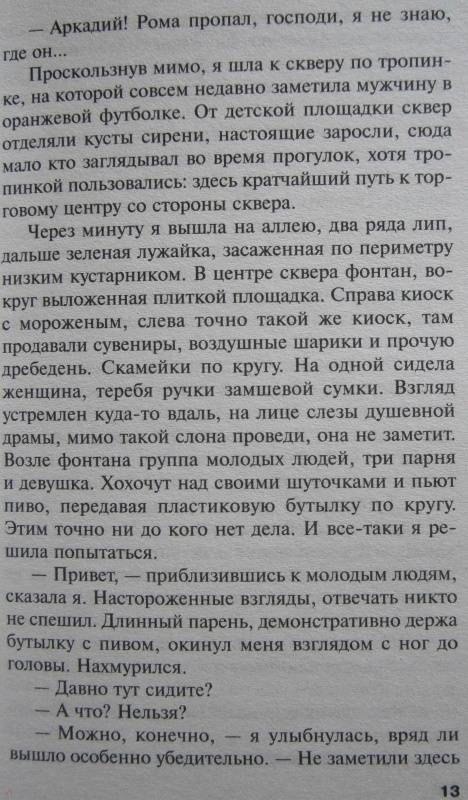 — Аркадий! Рома пропал, господи, я не знаю, где он...

Проскользнув мимо, я шла к скверу по тропинке, на которой совсем недавно заметила мужчину в оранжевой футболке. От детской площадки сквер отделяли кусты сирени, настоящие заросли, сюда мало кто заглядывал во время прогулок, хотя тропинкой пользовались: здесь кратчайший путь к торговому центру со стороны сквера.

Через минуту я вышла на аллею, два ряда лип, дальше зеленая лужайка, засаженная по периметру низким кустарником. В центре сквера фонтан, вокруг выложенная плиткой площадка. Справа киоск с мороженым, слева точно такой же киоск, там продавали сувениры, воздушные шарики и прочую дребедень. Скамейки по кругу. На одной сидела женщина, теребя ручки замшевой сумки. Взгляд устремлен куда-то вдаль, на лице слезы душевной драмы, мимо такой слона проведи, она не заметит. Возле фонтана группа молодых людей, три парня и девушка. Хохочут над своими шуточками и пьют пиво, передавая пластиковую бутылку по кругу. Этим точно ни до кого нет дела. И все-таки я решила попытаться.

— Привет, — приблизившись к молодым людям, сказала я. Настороженные взгляды, отвечать никто не спешил. Длинный парень, демонстративно держа бутылку с пивом, окинул меня взглядом с ног до головы. Нахмурился.

— Давно тут сидите?

— А что? Нельзя?

— Можно, конечно, — я улыбнулась, вряд ли вышло особенно убедительно. — Не заметили здесь

13